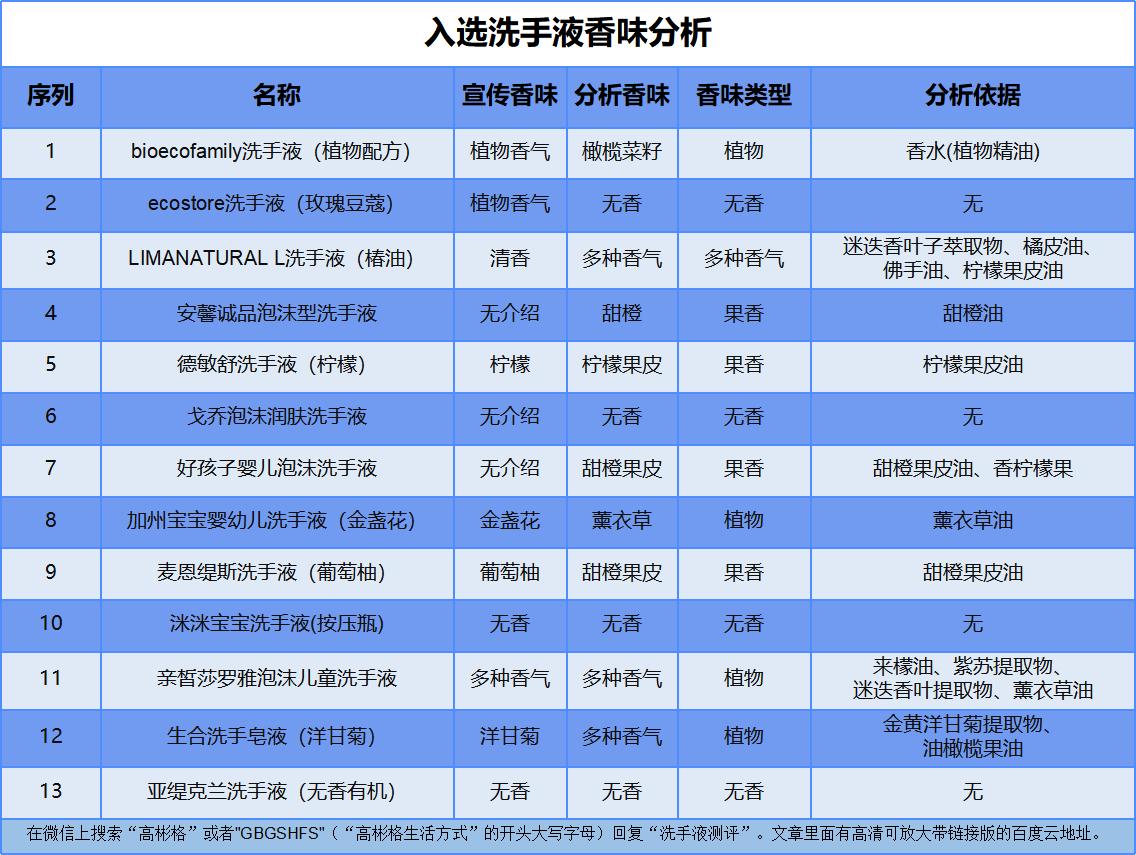 入选洗手液香味分析

| 序列 | 名称 | 宣传香味 | 分析香味 | 香味类型 | 分析依据 |
|---|---|---|---|---|---|
| 1 | bioecofamily洗手液（植物配方） | 植物香气 | 橄榄菜籽 | 植物 | 香水(植物精油) |
| 2 | ecostore洗手液（玫瑰豆蔻） | 植物香气 | 无香 | 无香 | 无 |
| 3 | LIMANATURAL L洗手液（椿油） | 清香 | 多种香气 | 多种香气 | 迷迭香叶子萃取物、橘皮油、佛手油、柠檬果皮油 |
| 4 | 安馨诚品泡沫型洗手液 | 无介绍 | 甜橙 | 果香 | 甜橙油 |
| 5 | 德敏舒洗手液（柠檬） | 柠檬 | 柠檬果皮 | 果香 | 柠檬果皮油 |
| 6 | 戈乔泡沫润肤洗手液 | 无介绍 | 无香 | 无香 | 无 |
| 7 | 好孩子婴儿泡沫洗手液 | 无介绍 | 甜橙果皮 | 果香 | 甜橙果皮油、香柠檬果 |
| 8 | 加州宝宝婴幼儿洗手液（金盏花） | 金盏花 | 薰衣草 | 植物 | 薰衣草油 |
| 9 | 麦恩缇斯洗手液（葡萄柚） | 葡萄柚 | 甜橙果皮 | 果香 | 甜橙果皮油 |
| 10 | 洣洣宝宝洗手液(按压瓶) | 无香 | 无香 | 无香 | 无 |
| 11 | 亲皙莎罗雅泡沫儿童洗手液 | 多种香气 | 多种香气 | 植物 | 来檬油、紫苏提取物、迷迭香叶提取物、薰衣草油 |
| 12 | 生合洗手皂液（洋甘菊） | 洋甘菊 | 多种香气 | 植物 | 金黄洋甘菊提取物、油橄榄果油 |
| 13 | 亚缇克兰洗手液（无香有机） | 无香 | 无香 | 无香 | 无 |

在微信上搜索“高彬格”或者"GBGSHFS"（“高彬格生活方式”的开头大写字母）回复“洗手液测评”。文章里面有高清可放大带链接版的百度云地址。